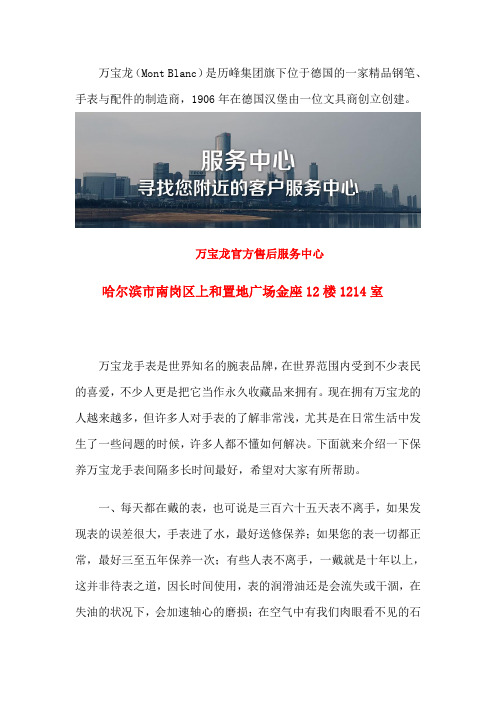 万宝龙（Mont Blanc）是历峰集团旗下位于德国的一家精品钢笔、手表与配件的制造商，1906 年在德国汉堡由一位文具商创立创建。

服务中心
寻找您附近的客户服务中心

万宝龙官方售后服务中心

哈尔滨市南岗区上和置地广场金座 12 楼 1214 室

万宝龙手表是世界知名的腕表品牌，在世界范围内受到不少表民的喜爱，不少人更是把它当作永久收藏品来拥有。现在拥有万宝龙的人越来越多，但许多人对手表的了解非常浅，尤其是在日常生活中发生了一些问题的时候，许多人都不懂如何解决。下面就来介绍一下保养万宝龙手表间隔多长时间最好，希望对大家有所帮助。

一、每天都在戴的表，也可说是三百六十五天表不离手，如果发现表的误差很大，手表进了水，最好送修保养；如果您的表一切都正常，最好三至五年保养一次；有些人表不离手，一戴就是十年以上，这并非待表之道，因长时间使用，表的润滑油还是会流失或干涸，在失油的状况下，会加速轴心的磨损；在空气中有我们肉眼看不见的石